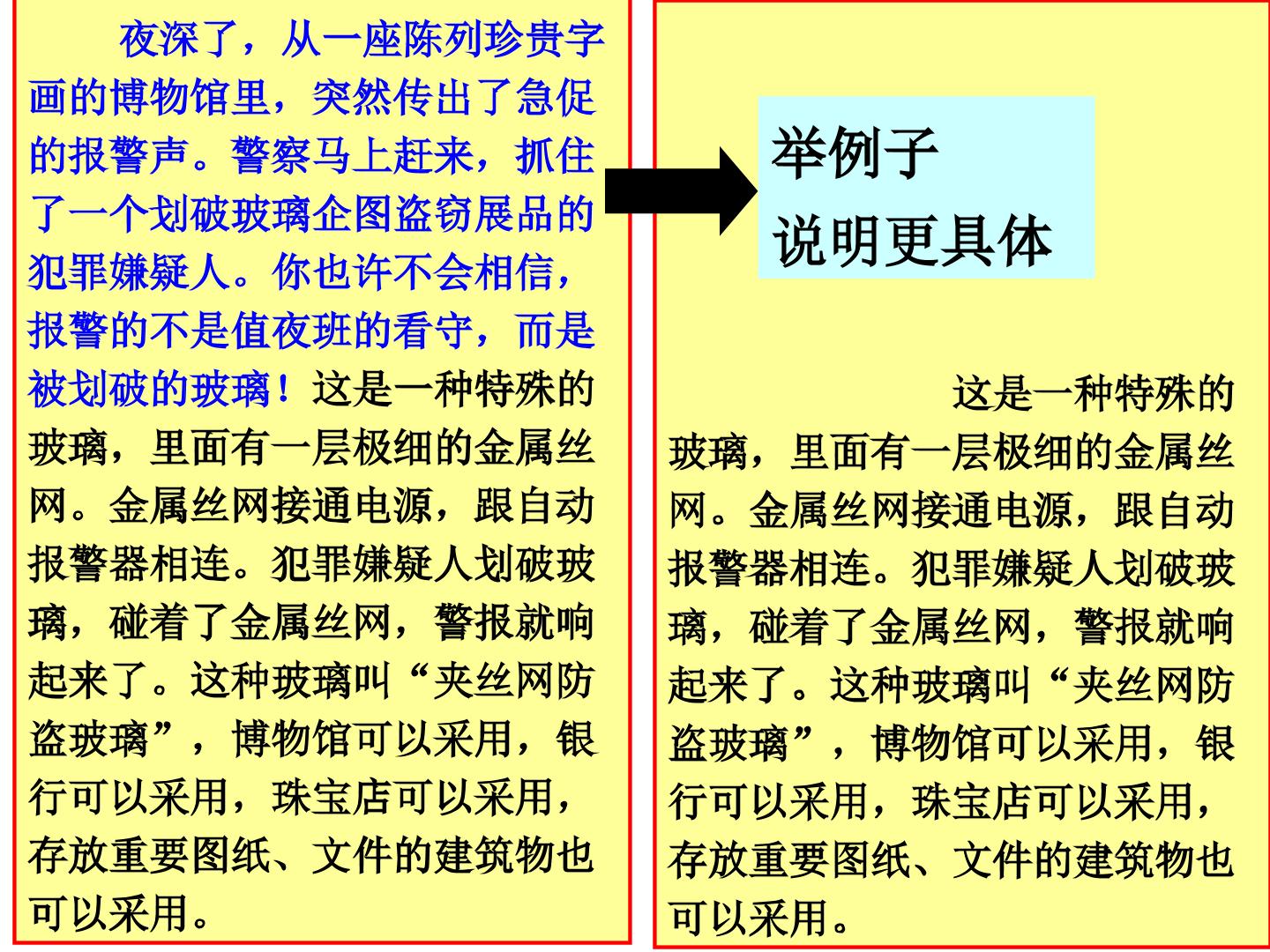 夜深了，从一座陈列珍贵字画的博物馆里，突然传出了急促的报警声。警察马上赶来，抓住了一个划破玻璃企图盗窃展品的犯罪嫌疑人。你也许不会相信，报警的不是值夜班的看守，而是被划破的玻璃！这是一种特殊的玻璃，里面有一层极细的金属丝网。金属丝网接通电源，跟自动报警器相连。犯罪嫌疑人划破玻璃，碰着了金属丝网，警报就响起来了。这种玻璃叫“夹丝网防盗玻璃”，博物馆可以采用，银行可以采用，珠宝店可以采用，存放重要图纸、文件的建筑物也可以采用。

举例子
说明更具体

这是一种特殊的玻璃，里面有一层极细的金属丝网。金属丝网接通电源，跟自动报警器相连。犯罪嫌疑人划破玻璃，碰着了金属丝网，警报就响起来了。这种玻璃叫“夹丝网防盗玻璃”，博物馆可以采用，银行可以采用，珠宝店可以采用，存放重要图纸、文件的建筑物也可以采用。